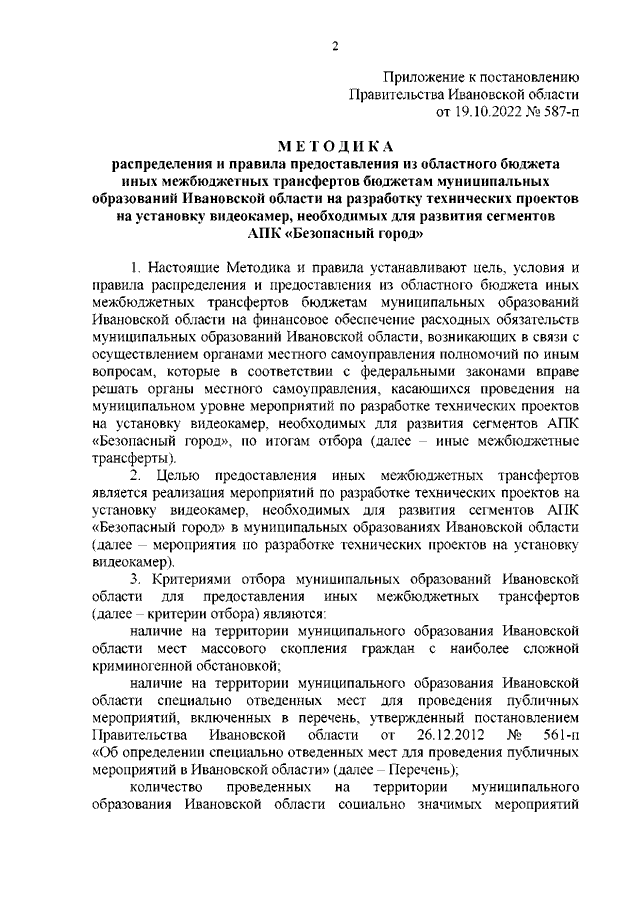 2

Приложение к постановлению
Правительства Ивановской области
от 19.10.2022 № 587-п

МЕТОДИКА
распределения и правила предоставления из областного бюджета иных межбюджетных трансфертов бюджетам муниципальных образований Ивановской области на разработку технических проектов на установку видеокамер, необходимых для развития сегментов АПК «Безопасный город»

1. Настоящие Методика и правила устанавливают цель, условия и правила распределения и предоставления из областного бюджета иных межбюджетных трансфертов бюджетам муниципальных образований Ивановской области на финансовое обеспечение расходных обязательств муниципальных образований Ивановской области, возникающих в связи с осуществлением органами местного самоуправления полномочий по иным вопросам, которые в соответствии с федеральными законами вправе решать органы местного самоуправления, касающихся проведения на муниципальном уровне мероприятий по разработке технических проектов на установку видеокамер, необходимых для развития сегментов АПК «Безопасный город», по итогам отбора (далее – иные межбюджетные трансферты).

2. Целью предоставления иных межбюджетных трансфертов является реализация мероприятий по разработке технических проектов на установку видеокамер, необходимых для развития сегментов АПК «Безопасный город» в муниципальных образованиях Ивановской области (далее – мероприятия по разработке технических проектов на установку видеокамер).

3. Критериями отбора муниципальных образований Ивановской области для предоставления иных межбюджетных трансфертов (далее – критерии отбора) являются:

наличие на территории муниципального образования Ивановской области мест массового скопления граждан с наиболее сложной криминогенной обстановкой;

наличие на территории муниципального образования Ивановской области специально отведенных мест для проведения публичных мероприятий, включенных в перечень, утвержденный постановлением Правительства Ивановской области от 26.12.2012 № 561-п «Об определении специально отведенных мест для проведения публичных мероприятий в Ивановской области» (далее – Перечень);

количество проведенных на территории муниципального образования Ивановской области социально значимых мероприятий